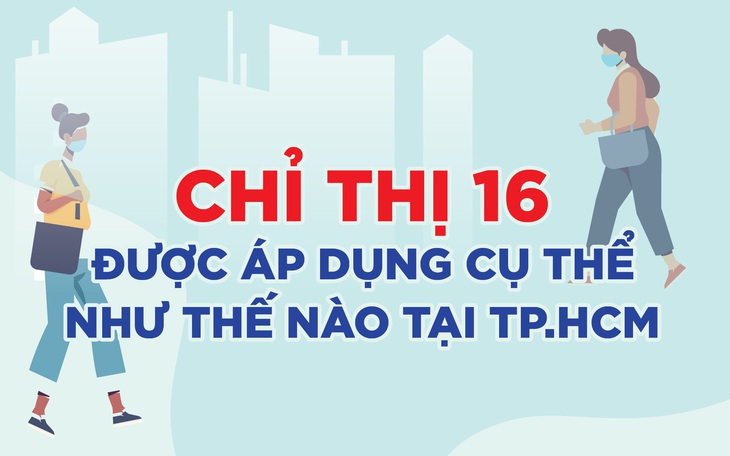 CHỈ THỊ 16
ĐƯỢC ÁP DỤNG CỤ THỂ NHƯ THẾ NÀO TẠI TP.HCM